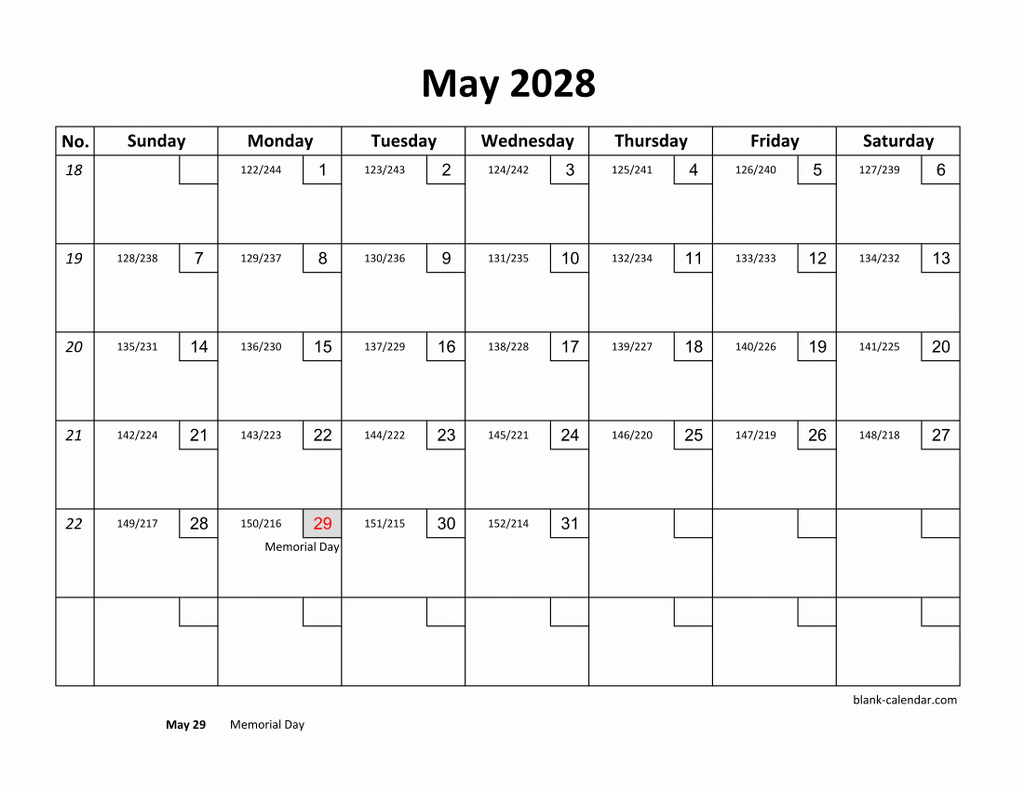 May 2028

| No. | Sunday | Monday | Tuesday | Wednesday | Thursday | Friday | Saturday |
|---|---|---|---|---|---|---|---|
| 18 | | 122/244 1 | 123/243 2 | 124/242 3 | 125/241 4 | 126/240 5 | 127/239 6 |
| 19 | 128/238 7 | 129/237 8 | 130/236 9 | 131/235 10 | 132/234 11 | 133/233 12 | 134/232 13 |
| 20 | 135/231 14 | 136/230 15 | 137/229 16 | 138/228 17 | 139/227 18 | 140/226 19 | 141/225 20 |
| 21 | 142/224 21 | 143/223 22 | 144/222 23 | 145/221 24 | 146/220 25 | 147/219 26 | 148/218 27 |
| 22 | 149/217 28 | 150/216 29 Memorial Day | 151/215 30 | 152/214 31 | | | |
| | | | | | | | |

blank-calendar.com

May 29 Memorial Day